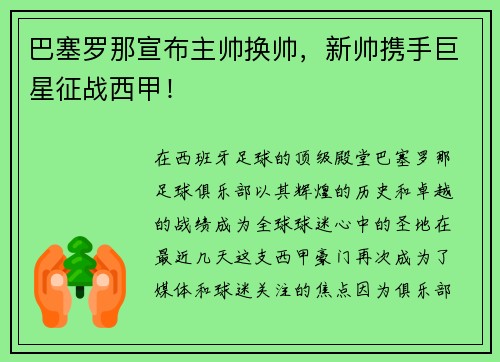 巴塞罗那宣布主帅换帅，新帅携手巨星征战西甲！

在西班牙足球的顶级殿堂巴塞罗那足球俱乐部以其辉煌的历史和卓越的战绩成为全球球迷心中的圣地在最近几天这支西甲豪门再次成为了媒体和球迷关注的焦点因为俱乐部